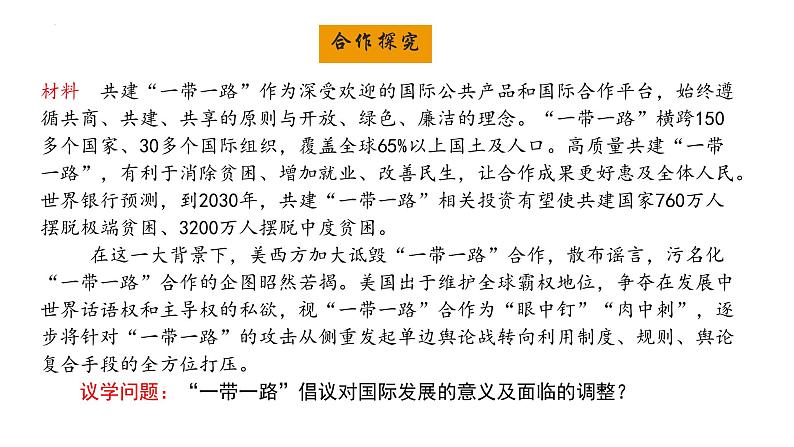 合作探究

材料　共建“一带一路”作为深受欢迎的国际公共产品和国际合作平台，始终遵循共商、共建、共享的原则与开放、绿色、廉洁的理念。“一带一路”横跨150多个国家、30多个国际组织，覆盖全球65%以上国土及人口。高质量共建“一带一路”，有利于消除贫困、增加就业、改善民生，让合作成果更好惠及全体人民。世界银行预测，到2030年，共建“一带一路”相关投资有望使共建国家760万人摆脱极端贫困、3200万人摆脱中度贫困。

在这一大背景下，美西方加大诋毁“一带一路”合作，散布谣言，污名化“一带一路”合作的企图昭然若揭。美国出于维护全球霸权地位，争夺在发展中世界话语权和主导权的私欲，视“一带一路”合作为“眼中钉”“肉中刺”，逐步将针对“一带一路”的攻击从侧重发起单边舆论战转向利用制度、规则、舆论复合手段的全方位打压。

议学问题：“一带一路”倡议对国际发展的意义及面临的调整？